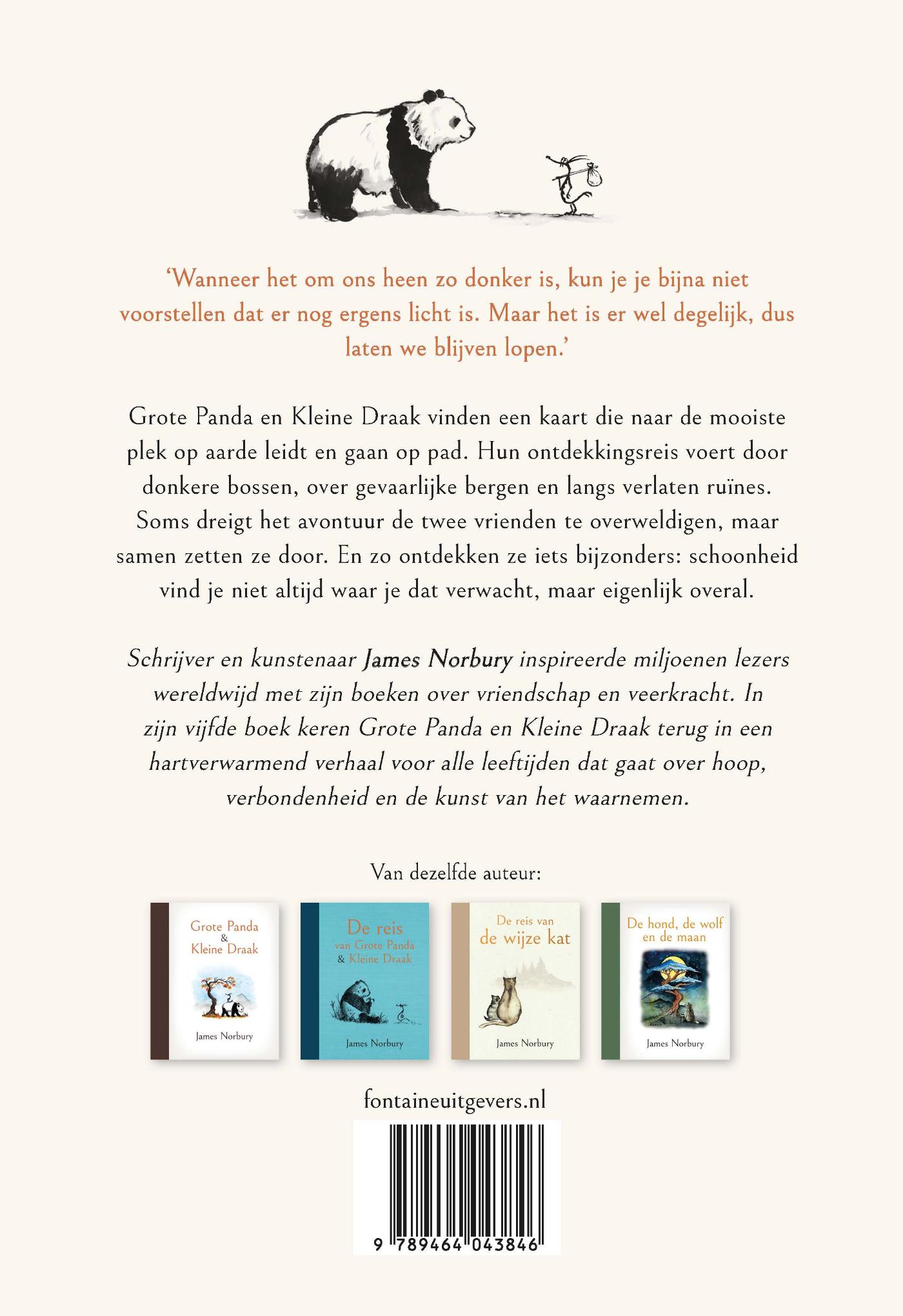 'Wanneer het om ons heen zo donker is, kun je je bijna niet voorstellen dat er nog ergens licht is. Maar het is er wel degelijk, dus laten we blijven lopen.'

Grote Panda en Kleine Draak vinden een kaart die naar de mooiste plek op aarde leidt en gaan op pad. Hun ontdekkingsreis voert door donkere bossen, over gevaarlijke bergen en langs verlaten ruïnes. Soms dreigt het avontuur de twee vrienden te overweldigen, maar samen zetten ze door. En zo ontdekken ze iets bijzonders: schoonheid vind je niet altijd waar je dat verwacht, maar eigenlijk overal.

Schrijver en kunstenaar James Norbury inspireerde miljoenen lezers wereldwijd met zijn boeken over vriendschap en veerkracht. In zijn vijfde boek keren Grote Panda en Kleine Draak terug in een hartverwarmend verhaal voor alle leeftijden dat gaat over hoop, verbondenheid en de kunst van het waarnemen.

Van dezelfde auteur:

Grote Panda
&
Kleine Draak
James Norbury

De reis
van Grote Panda
& Kleine Draak
James Norbury

De reis van
de wijze kat
James Norbury

De hond, de wolf
en de maan
James Norbury

fontaineuitgevers.nl

9 789464 043846